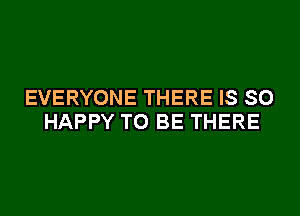 EVERYONE THERE IS SO
HAPPY TO BE THERE